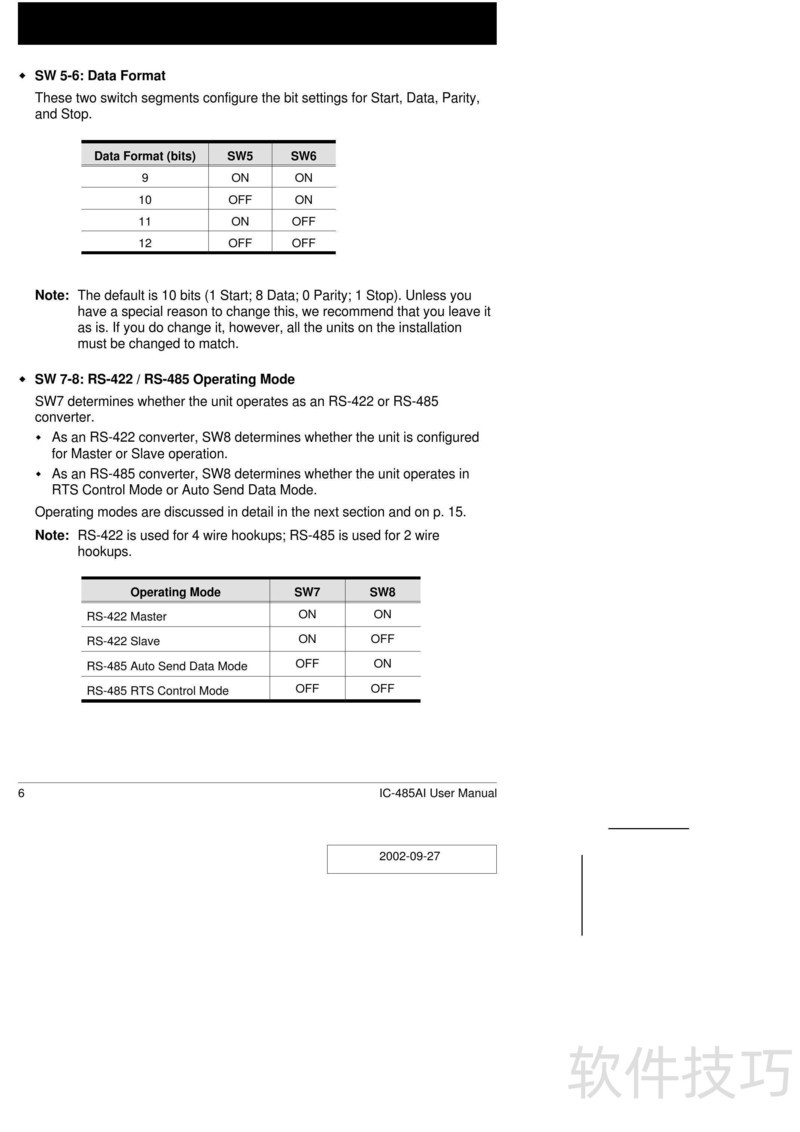 ◆ SW 5-6: Data Format

These two switch segments configure the bit settings for Start, Data, Parity, and Stop.

| Data Format (bits) | SW5 | SW6 |
|---|---|---|
| 9 | ON | ON |
| 10 | OFF | ON |
| 11 | ON | OFF |
| 12 | OFF | OFF |

Note: The default is 10 bits (1 Start; 8 Data; 0 Parity; 1 Stop). Unless you have a special reason to change this, we recommend that you leave it as is. If you do change it, however, all the units on the installation must be changed to match.

◆ SW 7-8: RS-422 / RS-485 Operating Mode

SW7 determines whether the unit operates as an RS-422 or RS-485 converter.

◆ As an RS-422 converter, SW8 determines whether the unit is configured for Master or Slave operation.

◆ As an RS-485 converter, SW8 determines whether the unit operates in RTS Control Mode or Auto Send Data Mode.

Operating modes are discussed in detail in the next section and on p. 15.

Note: RS-422 is used for 4 wire hookups; RS-485 is used for 2 wire hookups.

| Operating Mode | SW7 | SW8 |
|---|---|---|
| RS-422 Master | ON | ON |
| RS-422 Slave | ON | OFF |
| RS-485 Auto Send Data Mode | OFF | ON |
| RS-485 RTS Control Mode | OFF | OFF |

6

IC-485AI User Manual

2002-09-27

软件技巧